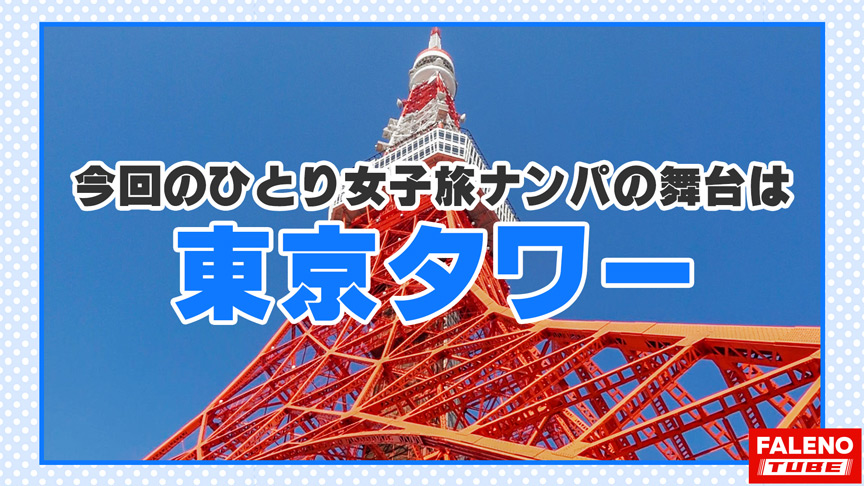 今回のひとり女子旅ナンパの舞台は
東京タワー

FALENO
TUBE